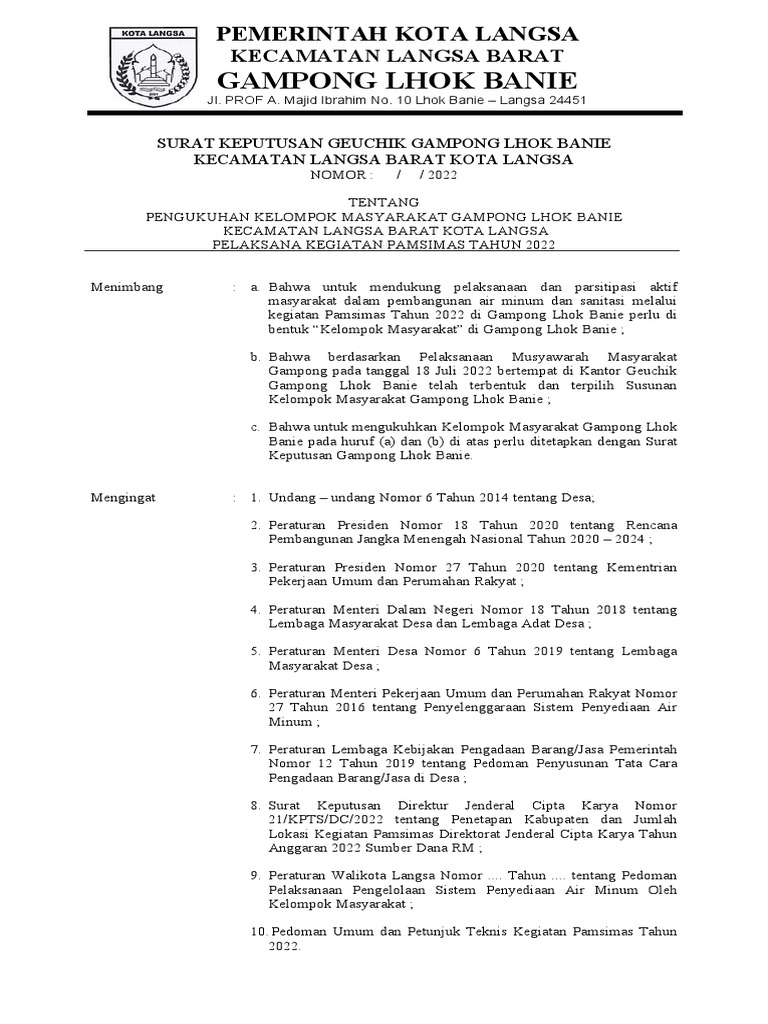 KOTA LANGSA

PEMERINTAH KOTA LANGSA
KECAMATAN LANGSA BARAT
GAMPONG LHOK BANIE
Jl. PROF A. Majid Ibrahim No. 10 Lhok Banie – Langsa 24451

SURAT KEPUTUSAN GEUCHIK GAMPONG LHOK BANIE
KECAMATAN LANGSA BARAT KOTA LANGSA
NOMOR : / / 2022

TENTANG
PENGUKUHAN KELOMPOK MASYARAKAT GAMPONG LHOK BANIE
KECAMATAN LANGSA BARAT KOTA LANGSA
PELAKSANA KEGIATAN PAMSIMAS TAHUN 2022

Menimbang : a. Bahwa untuk mendukung pelaksanaan dan parsitipasi aktif masyarakat dalam pembangunan air minum dan sanitasi melalui kegiatan Pamsimas Tahun 2022 di Gampong Lhok Banie perlu di bentuk “Kelompok Masyarakat” di Gampong Lhok Banie ;

b. Bahwa berdasarkan Pelaksanaan Musyawarah Masyarakat Gampong pada tanggal 18 Juli 2022 bertempat di Kantor Geuchik Gampong Lhok Banie telah terbentuk dan terpilih Susunan Kelompok Masyarakat Gampong Lhok Banie ;

c. Bahwa untuk mengukuhkan Kelompok Masyarakat Gampong Lhok Banie pada huruf (a) dan (b) di atas perlu ditetapkan dengan Surat Keputusan Gampong Lhok Banie.

Mengingat : 1. Undang – undang Nomor 6 Tahun 2014 tentang Desa;

2. Peraturan Presiden Nomor 18 Tahun 2020 tentang Rencana Pembangunan Jangka Menengah Nasional Tahun 2020 – 2024 ;

3. Peraturan Presiden Nomor 27 Tahun 2020 tentang Kementrian Pekerjaan Umum dan Perumahan Rakyat ;

4. Peraturan Menteri Dalam Negeri Nomor 18 Tahun 2018 tentang Lembaga Masyarakat Desa dan Lembaga Adat Desa ;

5. Peraturan Menteri Desa Nomor 6 Tahun 2019 tentang Lembaga Masyarakat Desa ;

6. Peraturan Menteri Pekerjaan Umum dan Perumahan Rakyat Nomor 27 Tahun 2016 tentang Penyelenggaraan Sistem Penyediaan Air Minum ;

7. Peraturan Lembaga Kebijakan Pengadaan Barang/Jasa Pemerintah Nomor 12 Tahun 2019 tentang Pedoman Penyusunan Tata Cara Pengadaan Barang/Jasa di Desa ;

8. Surat Keputusan Direktur Jenderal Cipta Karya Nomor 21/KPTS/DC/2022 tentang Penetapan Kabupaten dan Jumlah Lokasi Kegiatan Pamsimas Direktorat Jenderal Cipta Karya Tahun Anggaran 2022 Sumber Dana RM ;

9. Peraturan Walikota Langsa Nomor .... Tahun .... tentang Pedoman Pelaksanaan Pengelolaan Sistem Penyediaan Air Minum Oleh Kelompok Masyarakat ;

10. Pedoman Umum dan Petunjuk Teknis Kegiatan Pamsimas Tahun 2022.